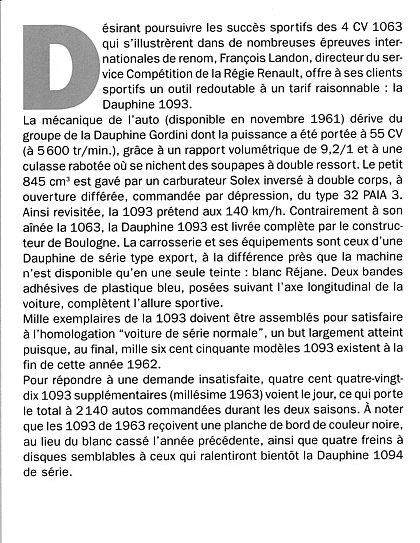 Désirant poursuivre les succès sportifs des 4 CV 1063 qui s'illustrèrent dans de nombreuses épreuves internationales de renom, François Landon, directeur du service Compétition de la Régie Renault, offre à ses clients sportifs un outil redoutable à un tarif raisonnable : la Dauphine 1093.
La mécanique de l'auto (disponible en novembre 1961) dérive du groupe de la Dauphine Gordini dont la puissance a été portée à 55 CV (à 5600 tr/min.), grâce à un rapport volumétrique de 9,2/1 et à une culasse rabotée où se nichent des soupapes à double ressort. Le petit 845 $cm^3$ est gavé par un carburateur Solex inversé à double corps, à ouverture différée, commandée par dépression, du type 32 PAIA 3. Ainsi revisitée, la 1093 prétend aux 140 km/h. Contrairement à son aînée la 1063, la Dauphine 1093 est livrée complète par le constructeur de Boulogne. La carrosserie et ses équipements sont ceux d'une Dauphine de série type export, à la différence près que la machine n'est disponible qu'en une seule teinte : blanc Réjane. Deux bandes adhésives de plastique bleu, posées suivant l'axe longitudinal de la voiture, complètent l'allure sportive.
Mille exemplaires de la 1093 doivent être assemblés pour satisfaire à l'homologation "voiture de série normale", un but largement atteint puisque, au final, mille six cent cinquante modèles 1093 existent à la fin de cette année 1962.
Pour répondre à une demande insatisfaite, quatre cent quatre-vingt-dix 1093 supplémentaires (millésime 1963) voient le jour, ce qui porte le total à 2140 autos commandées durant les deux saisons. À noter que les 1093 de 1963 reçoivent une planche de bord de couleur noire, au lieu du blanc cassé l'année précédente, ainsi que quatre freins à disques semblables à ceux qui ralentiront bientôt la Dauphine 1094 de série.